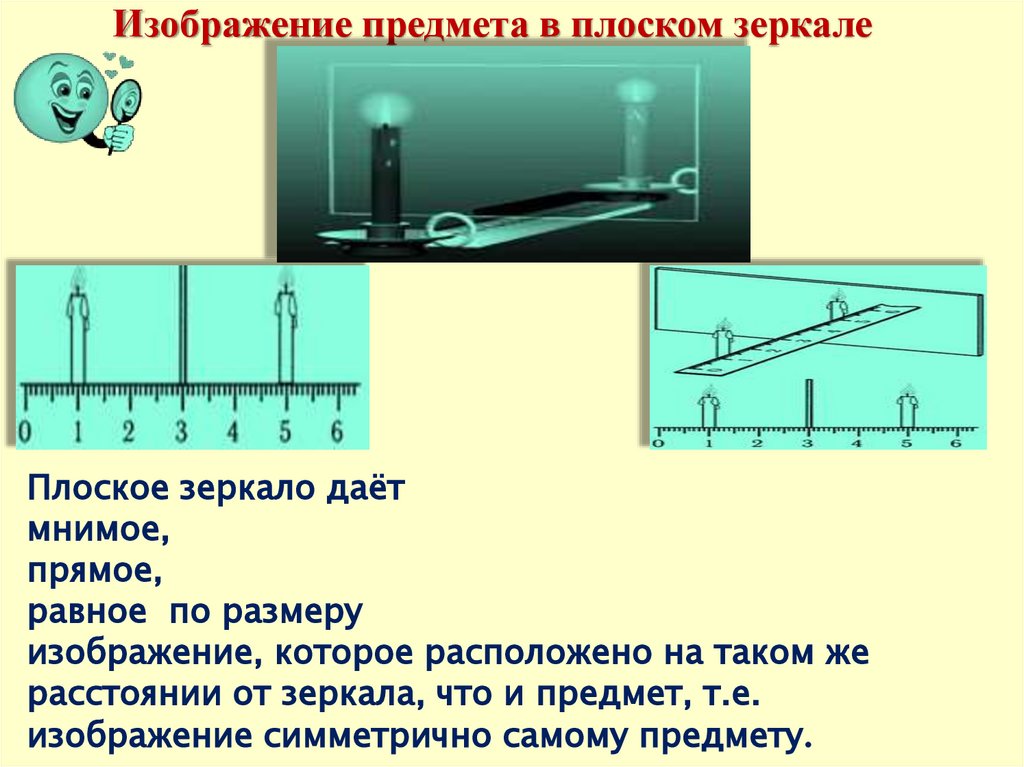 Изображение предмета в плоском зеркале

0 1 2 3 4 5 6

0 1 2 3 4 5 6

Плоское зеркало даёт
мнимое,
прямое,
равное по размеру
изображение, которое расположено на таком же расстоянии от зеркала, что и предмет, т.е. изображение симметрично самому предмету.